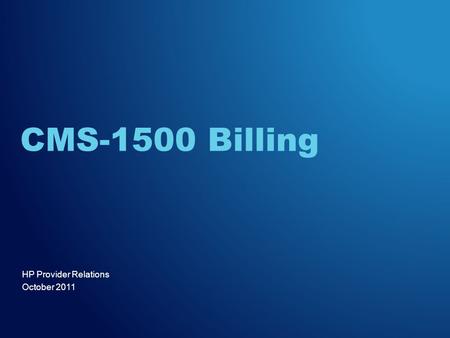 CMS-1500 Billing

HP Provider Relations
October 2011